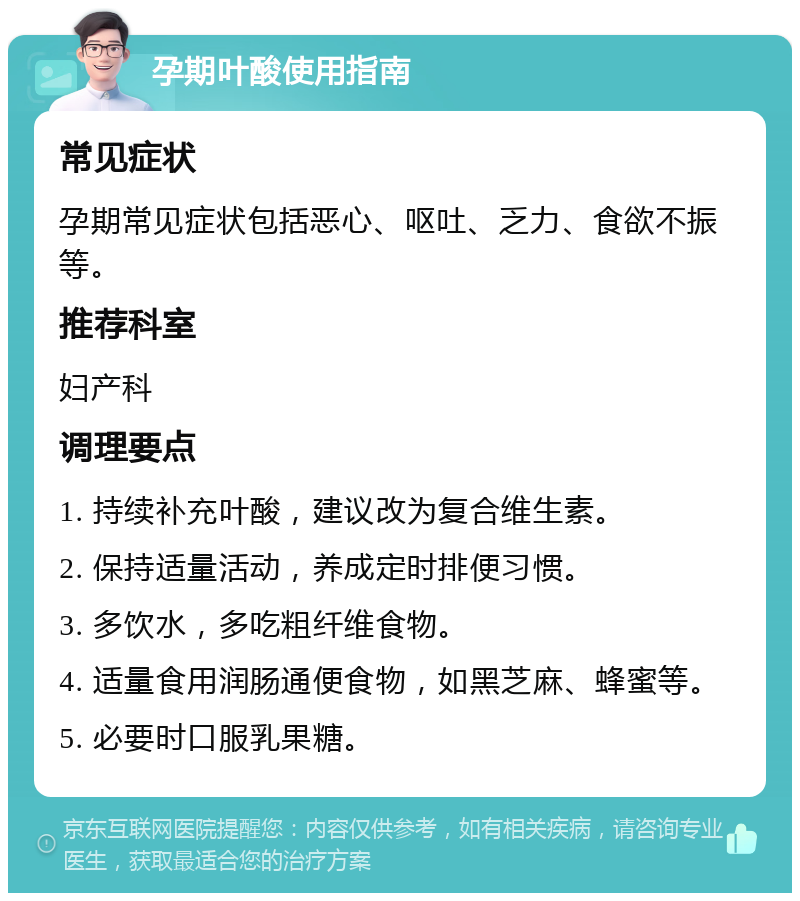 孕期叶酸使用指南

常见症状

孕期常见症状包括恶心、呕吐、乏力、食欲不振等。

推荐科室

妇产科

调理要点

1. 持续补充叶酸，建议改为复合维生素。

2. 保持适量活动，养成定时排便习惯。

3. 多饮水，多吃粗纤维食物。

4. 适量食用润肠通便食物，如黑芝麻、蜂蜜等。

5. 必要时口服乳果糖。

京东互联网医院提醒您：内容仅供参考，如有相关疾病，请咨询专业医生，获取最适合您的治疗方案